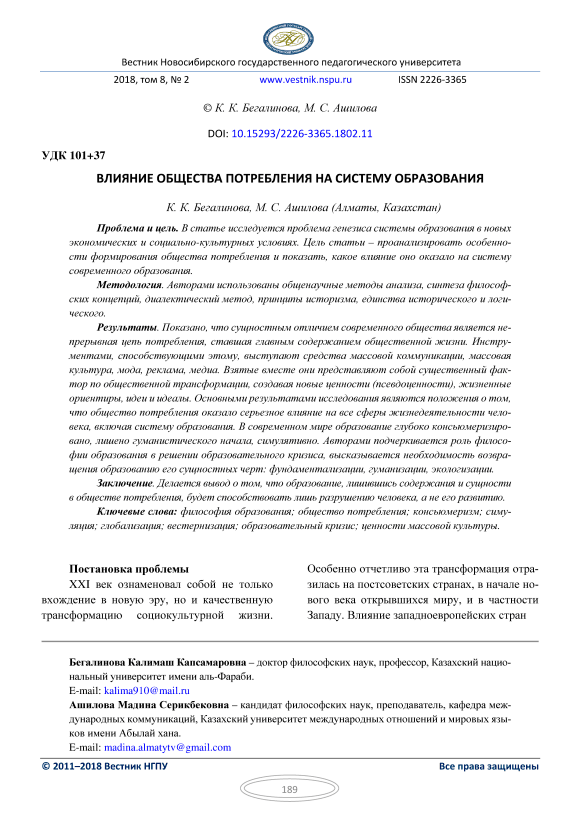 Вестник Новосибирского государственного педагогического университета

2018, том 8, № 2 www.vestnik.nspu.ru ISSN 2226-3365

© К. К. Бегалинова, М. С. Ашилова

DOI: 10.15293/2226-3365.1802.11

УДК 101+37

ВЛИЯНИЕ ОБЩЕСТВА ПОТРЕБЛЕНИЯ НА СИСТЕМУ ОБРАЗОВАНИЯ

К. К. Бегалинова, М. С. Ашилова (Алматы, Казахстан)

Проблема и цель. В статье исследуется проблема генезиса системы образования в новых экономических и социально-культурных условиях. Цель статьи – проанализировать особенности формирования общества потребления и показать, какое влияние оно оказало на систему современного образования.

Методология. Авторами использованы общенаучные методы анализа, синтеза философских концепций, диалектический метод, принципы историзма, единства исторического и логического.

Результаты. Показано, что сущностным отличием современного общества является непрерывная цепь потребления, ставшая главным содержанием общественной жизни. Инструментами, способствующими этому, выступают средства массовой коммуникации, массовая культура, мода, реклама, медиа. Взятые вместе они представляют собой существенный фактор по общественной трансформации, создавая новые ценности (псевдоценности), жизненные ориентиры, идеи и идеалы. Основными результатами исследования являются положения о том, что общество потребления оказало серьезное влияние на все сферы жизнедеятельности человека, включая систему образования. В современном мире образование глубоко консьюмеризировано, лишено гуманистического начала, симулятивно. Авторами подчеркивается роль философии образования в решении образовательного кризиса, высказывается необходимость возвращения образованию его сущностных черт: фундаментализации, гуманизации, экологизации.

Заключение. Делается вывод о том, что образование, лишившись содержания и сущности в обществе потребления, будет способствовать лишь разрушению человека, а не его развитию.

Ключевые слова: философия образования; общество потребления; консьюмеризм; симуляция; глобализация; вестернизация; образовательный кризис; ценности массовой культуры.

Постановка проблемы

XXI век ознаменовал собой не только вхождение в новую эру, но и качественную трансформацию социокультурной жизни. Особенно отчетливо эта трансформация отразилась на постсоветских странах, в начале нового века открывшихся миру, и в частности Западу. Влияние западноевропейских стран

Бегалинова Калимаш Капсамаровна – доктор философских наук, профессор, Казахский национальный университет имени аль-Фараби.
E-mail: kalima910@mail.ru

Ашилова Мадина Серикбековна – кандидат философских наук, преподаватель, кафедра международных коммуникаций, Казахский университет международных отношений и мировых языков имени Абылай хана.
E-mail: madina.almatytv@gmail.com

© 2011–2018 Вестник НГПУ Все права защищены

189